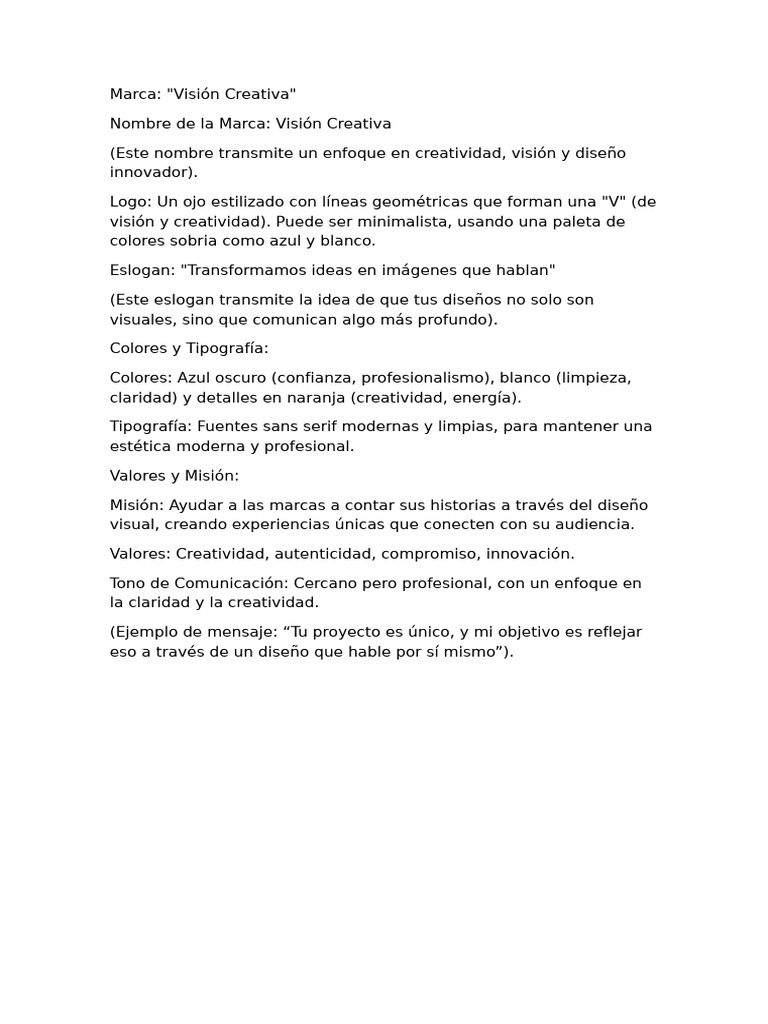 Marca: "Visión Creativa"

Nombre de la Marca: Visión Creativa

(Este nombre transmite un enfoque en creatividad, visión y diseño innovador).

Logo: Un ojo estilizado con líneas geométricas que forman una "V" (de visión y creatividad). Puede ser minimalista, usando una paleta de colores sobria como azul y blanco.

Eslogan: "Transformamos ideas en imágenes que hablan"

(Este eslogan transmite la idea de que tus diseños no solo son visuales, sino que comunican algo más profundo).

Colores y Tipografía:

Colores: Azul oscuro (confianza, profesionalismo), blanco (limpieza, claridad) y detalles en naranja (creatividad, energía).

Tipografía: Fuentes sans serif modernas y limpias, para mantener una estética moderna y profesional.

Valores y Misión:

Misión: Ayudar a las marcas a contar sus historias a través del diseño visual, creando experiencias únicas que conecten con su audiencia.

Valores: Creatividad, autenticidad, compromiso, innovación.

Tono de Comunicación: Cercano pero profesional, con un enfoque en la claridad y la creatividad.

(Ejemplo de mensaje: “Tu proyecto es único, y mi objetivo es reflejar eso a través de un diseño que hable por sí mismo”).